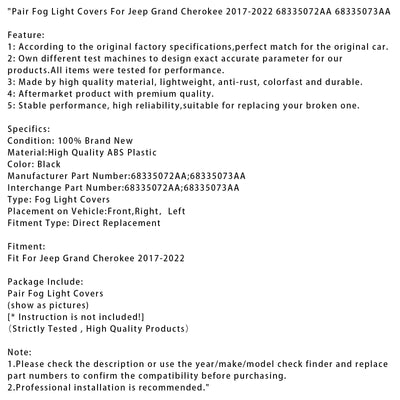 "Pair Fog Light Covers For Jeep Grand Cherokee 2017-2022 68335072AA 68335073AA

Feature:
1: According to the original factory specifications,perfect match for the original car.
2: Own different test machines to design exact accurate parameter for our products.All items were tested for performance.
3: Made by high quality material, lightweight, anti-rust, colorfast and durable.
4: Aftermarket product with premium quality.
5: Stable performance, high reliability,suitable for replacing your broken one.

Specifics:
Condition: 100% Brand New
Material:High Quality ABS Plastic
Color: Black
Manufacturer Part Number:68335072AA;68335073AA
Interchange Part Number:68335072AA;68335073AA
Type: Fog Light Covers
Placement on Vehicle:Front,Right, Left
Fitment Type: Direct Replacement

Fitment:
Fit For Jeep Grand Cherokee 2017-2022

Package Include:
Pair Fog Light Covers
(show as pictures)
[* Instruction is not included!]
（Strictly Tested , High Quality Products）

Note:
1.Please check the description or use the year/make/model check finder and replace part numbers to confirm the compatibility before purchasing.
2.Professional installation is recommended."